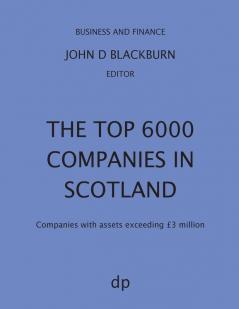 BUSINESS AND FINANCE

JOHN D BLACKBURN

EDITOR

THE TOP 6000 COMPANIES IN SCOTLAND

Companies with assets exceeding £3 million

dp